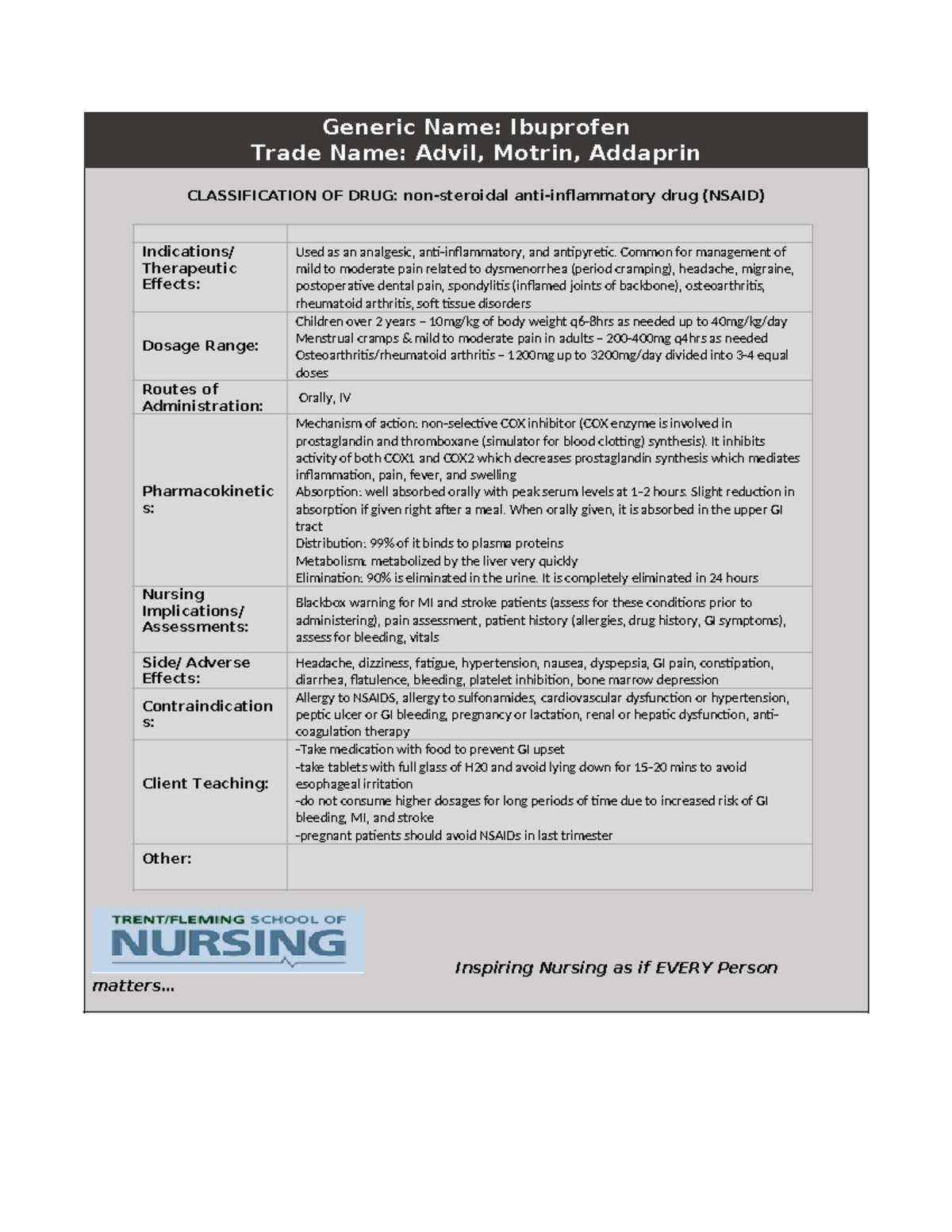 Generic Name: Ibuprofen
Trade Name: Advil, Motrin, Addaprin

CLASSIFICATION OF DRUG: non-steroidal anti-inflammatory drug (NSAID)

| | |
|---|---|
| Indications/ Therapeutic Effects: | Used as an analgesic, anti-inflammatory, and antipyretic. Common for management of mild to moderate pain related to dysmenorrhea (period cramping), headache, migraine, postoperative dental pain, spondylitis (inflamed joints of backbone), osteoarthritis, rheumatoid arthritis, soft tissue disorders |
| Dosage Range: | Children over 2 years – 10mg/kg of body weight q6-8hrs as needed up to 40mg/kg/day Menstrual cramps & mild to moderate pain in adults – 200-400mg q4hrs as needed Osteoarthritis/rheumatoid arthritis – 1200mg up to 3200mg/day divided into 3-4 equal doses |
| Routes of Administration: | Orally, IV |
| Pharmacokinetics: | Mechanism of action: non-selective COX inhibitor (COX enzyme is involved in prostaglandin and thromboxane (simulator for blood clotting) synthesis). It inhibits activity of both COX1 and COX2 which decreases prostaglandin synthesis which mediates inflammation, pain, fever, and swelling Absorption: well absorbed orally with peak serum levels at 1-2 hours. Slight reduction in absorption if given right after a meal. When orally given, it is absorbed in the upper GI tract Distribution: 99% of it binds to plasma proteins Metabolism: metabolized by the liver very quickly Elimination: 90% is eliminated in the urine. It is completely eliminated in 24 hours |
| Nursing Implications/ Assessments: | Blackbox warning for MI and stroke patients (assess for these conditions prior to administering), pain assessment, patient history (allergies, drug history, GI symptoms), assess for bleeding, vitals |
| Side/ Adverse Effects: | Headache, dizziness, fatigue, hypertension, nausea, dyspepsia, GI pain, constipation, diarrhea, flatulence, bleeding, platelet inhibition, bone marrow depression |
| Contraindications: | Allergy to NSAIDS, allergy to sulfonamides, cardiovascular dysfunction or hypertension, peptic ulcer or GI bleeding, pregnancy or lactation, renal or hepatic dysfunction, anti-coagulation therapy |
| Client Teaching: | -Take medication with food to prevent GI upset -take tablets with full glass of H20 and avoid lying down for 15-20 mins to avoid esophageal irritation -do not consume higher dosages for long periods of time due to increased risk of GI bleeding, MI, and stroke -pregnant patients should avoid NSAIDs in last trimester |
| Other: | |

TRENT/FLEMING SCHOOL OF NURSING

Inspiring Nursing as if EVERY Person matters…